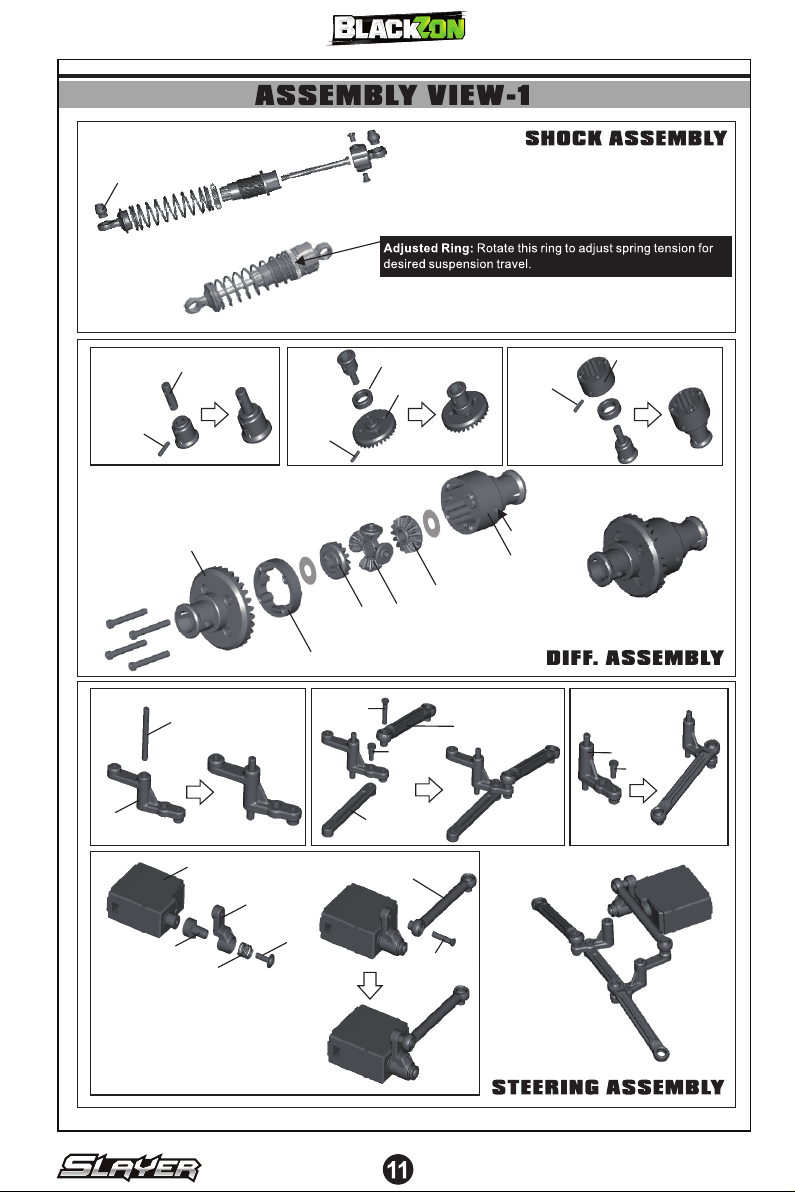 BLACKZON

ASSEMBLY VIEW-1

SHOCK ASSEMBLY

Adjusted Ring: Rotate this ring to adjust spring tension for desired suspension travel.

DIFF. ASSEMBLY

STEERING ASSEMBLY

SLAYER

11